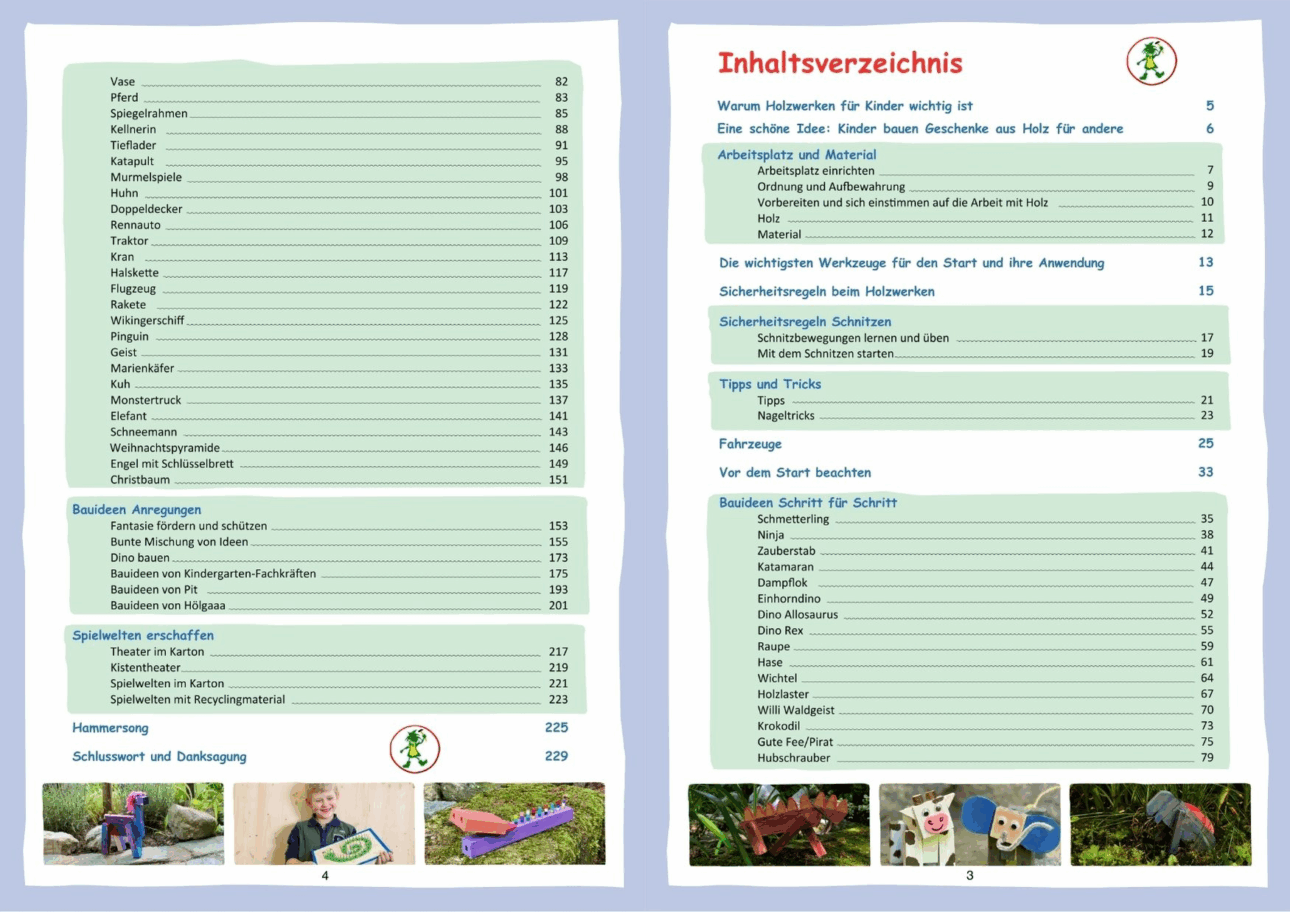 Vase 82
Pferd 83
Spiegelrahmen 85
Kellnerin 88
Tieflader 91
Katapult 95
Murmelspiele 98
Huhn 101
Doppeldecker 103
Rennauto 106
Traktor 109
Kran 113
Halskette 117
Flugzeug 119
Rakete 122
Wikingerschiff 125
Pinguin 128
Geist 131
Marienkäfer 133
Kuh 135
Monstertruck 137
Elefant 141
Schneemann 143
Weihnachtspyramide 146
Engel mit Schlüsselbrett 149
Christbaum 151

Bauideen Anregungen
Fantasie fördern und schützen 153
Bunte Mischung von Ideen 155
Dino bauen 173
Bauideen von Kindergarten-Fachkräften 175
Bauideen von Pit 193
Bauideen von Hölgaaa 201

Spielwelten erschaffen
Theater im Karton 217
Kistentheater 219
Spielwelten im Karton 221
Spielwelten mit Recyclingmaterial 223

Hammersong 225

Schlusswort und Danksagung 229

4

Inhaltsverzeichnis

Warum Holzwerken für Kinder wichtig ist 5
Eine schöne Idee: Kinder bauen Geschenke aus Holz für andere 6

Arbeitsplatz und Material
Arbeitsplatz einrichten 7
Ordnung und Aufbewahrung 9
Vorbereiten und sich einstimmen auf die Arbeit mit Holz 10
Holz 11
Material 12

Die wichtigsten Werkzeuge für den Start und ihre Anwendung 13

Sicherheitsregeln beim Holzwerken 15

Sicherheitsregeln Schnitzen
Schnitzbewegungen lernen und üben 17
Mit dem Schnitzen starten 19

Tipps und Tricks
Tipps 21
Nageltricks 23

Fahrzeuge 25

Vor dem Start beachten 33

Bauideen Schritt für Schritt
Schmetterling 35
Ninja 38
Zauberstab 41
Katamaran 44
Dampflok 47
Einhorndino 49
Dino Allosaurus 52
Dino Rex 55
Raupe 59
Hase 61
Wichtel 64
Holzlaster 67
Willi Waldgeist 70
Krokodil 73
Gute Fee/Pirat 75
Hubschrauber 79

3